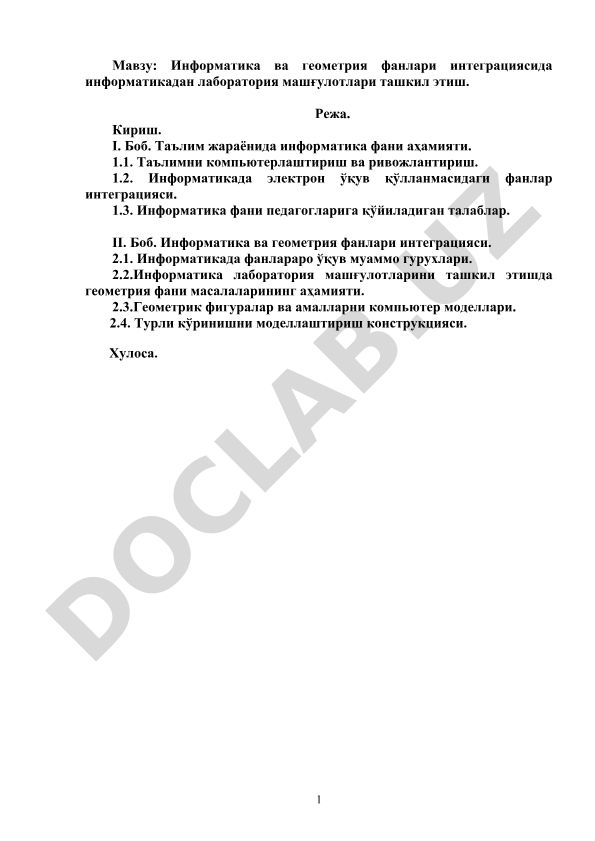 Мавзу: Информатика ва геометрия фанлари интеграциясида информатикадан лаборатория машғулотлари ташкил этиш.

Режа.

Кириш.

I. Боб. Таълим жараёнида информатика фани аҳамияти.

1.1. Таълимни компьютерлаштириш ва ривожлантириш.

1.2. Информатикада электрон ўқув қўлланмасидаги фанлар интеграцияси.

1.3. Информатика фани педагогларига қўйиладиган талаблар.

II. Боб. Информатика ва геометрия фанлари интеграцияси.

2.1. Информатикада фанлараро ўқув муаммо гурухлари.

2.2.Информатика лаборатория машғулотларини ташкил этишда геометрия фани масалаларининг аҳамияти.

2.3.Геометрик фигуралар ва амалларни компьютер моделлари.

2.4. Турли кўринишни моделлаштириш конструкцияси.

Хулоса.

DOCLAB.UZ

1